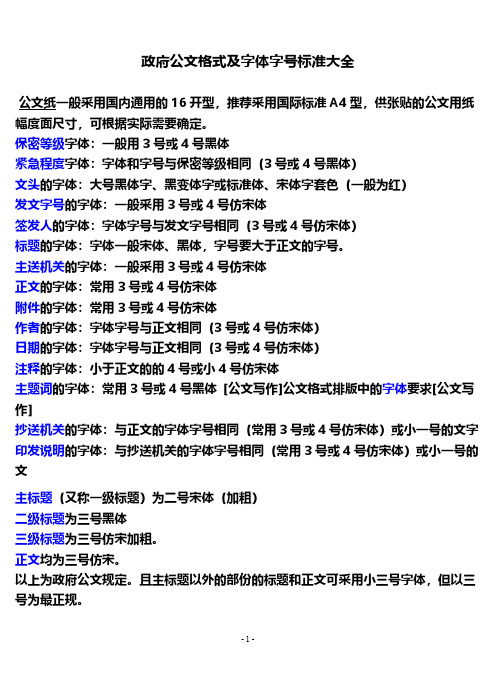 政府公文格式及字体字号标准大全

公文纸一般采用国内通用的 16 开型，推荐采用国际标准 A4 型，供张贴的公文用纸幅度面尺寸，可根据实际需要确定。
保密等级字体：一般用 3 号或 4 号黑体
紧急程度字体：字体和字号与保密等级相同（3 号或 4 号黑体）
文头的字体：大号黑体字、黑变体字或标准体、宋体字套色（一般为红）
发文字号的字体：一般采用 3 号或 4 号仿宋体
签发人的字体：字体字号与发文字号相同（3 号或 4 号仿宋体）
标题的字体：字体一般宋体、黑体，字号要大于正文的字号。
主送机关的字体：一般采用 3 号或 4 号仿宋体
正文的字体：常用 3 号或 4 号仿宋体
附件的字体：常用 3 号或 4 号仿宋体
作者的字体：字体字号与正文相同（3 号或 4 号仿宋体）
日期的字体：字体字号与正文相同（3 号或 4 号仿宋体）
注释的字体：小于正文的的 4 号或小 4 号仿宋体
主题词的字体：常用 3 号或 4 号黑体 [公文写作]公文格式排版中的字体要求[公文写作]
抄送机关的字体：与正文的字体字号相同（常用 3 号或 4 号仿宋体）或小一号的文字
印发说明的字体：与抄送机关的字体字号相同（常用 3 号或 4 号仿宋体）或小一号的文

主标题（又称一级标题）为二号宋体（加粗）
二级标题为三号黑体
三级标题为三号仿宋加粗。
正文均为三号仿宋。
以上为政府公文规定。且主标题以外的部份的标题和正文可采用小三号字体，但以三号为最正规。

- 1 -